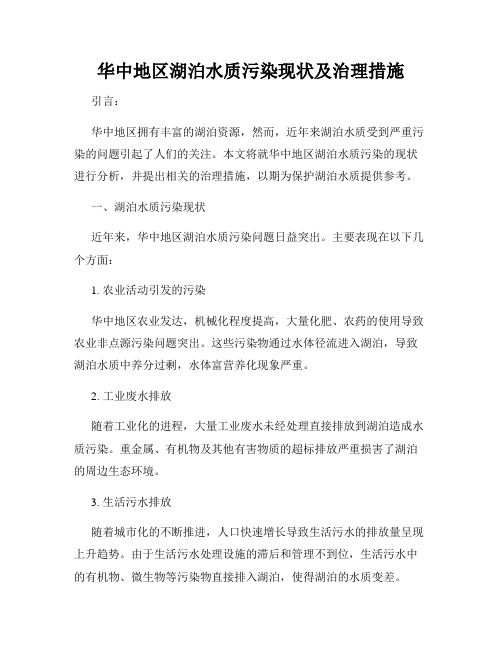 华中地区湖泊水质污染现状及治理措施

引言：

华中地区拥有丰富的湖泊资源，然而，近年来湖泊水质受到严重污染的问题引起了人们的关注。本文将就华中地区湖泊水质污染的现状进行分析，并提出相关的治理措施，以期为保护湖泊水质提供参考。

一、湖泊水质污染现状

近年来，华中地区湖泊水质污染问题日益突出。主要表现在以下几个方面：

1. 农业活动引发的污染

华中地区农业发达，机械化程度提高，大量化肥、农药的使用导致农业非点源污染问题突出。这些污染物通过水体径流进入湖泊，导致湖泊水质中养分过剩，水体富营养化现象严重。

2. 工业废水排放

随着工业化的进程，大量工业废水未经处理直接排放到湖泊造成水质污染。重金属、有机物及其他有害物质的超标排放严重损害了湖泊的周边生态环境。

3. 生活污水排放

随着城市化的不断推进，人口快速增长导致生活污水的排放量呈现上升趋势。由于生活污水处理设施的滞后和管理不到位，生活污水中的有机物、微生物等污染物直接排入湖泊，使得湖泊的水质变差。